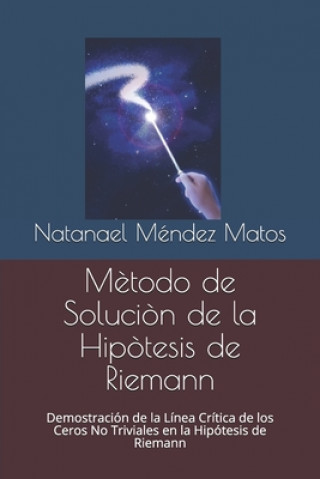 Natanael Méndez Matos

Mètodo de Soluciòn de la Hipòtesis de Riemann

Demostración de la Línea Crítica de los Ceros No Triviales en la Hipótesis de Riemann